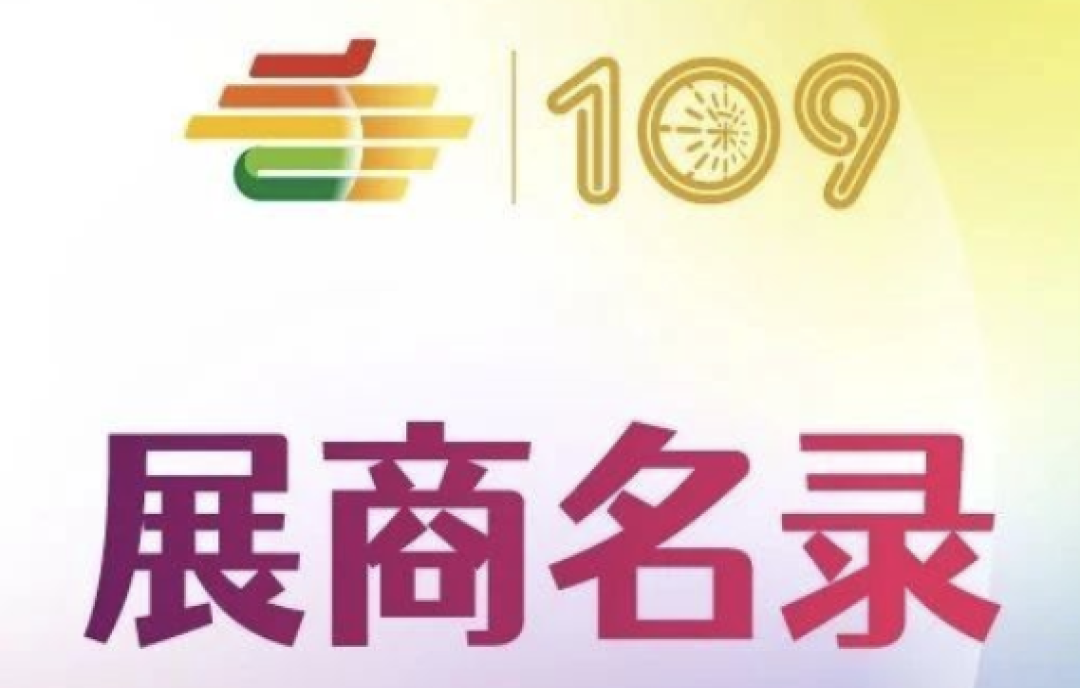 109

展商名录